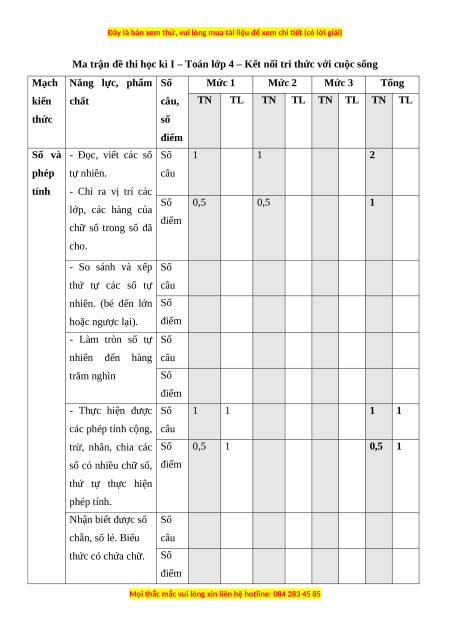 Đây là bản xem thử, vui lòng mua tài liệu để xem chi tiết (có lời giải)

Ma trận đề thi học kì I – Toán lớp 4 – Kết nối tri thức với cuộc sống

| Mạch kiến thức | Năng lực, phẩm chất | Số câu, số điểm | Mức 1 TN | Mức 1 TL | Mức 2 TN | Mức 2 TL | Mức 3 TN | Mức 3 TL | Tổng TN | Tổng TL |
|---|---|---|---|---|---|---|---|---|---|---|
| Số và phép tính | - Đọc, viết các số tự nhiên. - Chỉ ra vị trí các lớp, các hàng của chữ số trong số đã cho. | Số câu | 1 | | 1 | | | | 2 | |
| | | Số điểm | 0,5 | | 0,5 | | | | 1 | |
| | - So sánh và xếp thứ tự các số tự nhiên. (bé đến lớn hoặc ngược lại). | Số câu | | | | | | | | |
| | | Số điểm | | | | | | | | |
| | - Làm tròn số tự nhiên đến hàng trăm nghìn | Số câu | | | | | | | | |
| | | Số điểm | | | | | | | | |
| | - Thực hiện được các phép tính cộng, trừ, nhân, chia các số có nhiều chữ số, thứ tự thực hiện phép tính. | Số câu | 1 | 1 | | | | | 1 | 1 |
| | | Số điểm | 0,5 | 1 | | | | | 0,5 | 1 |
| | Nhận biết được số chẵn, số lẻ. Biểu thức có chứa chữ. | Số câu | | | | | | | | |
| | | Số điểm | | | | | | | | |

Mọi thắc mắc vui lòng xin liên hệ hotline: 084 283 45 85